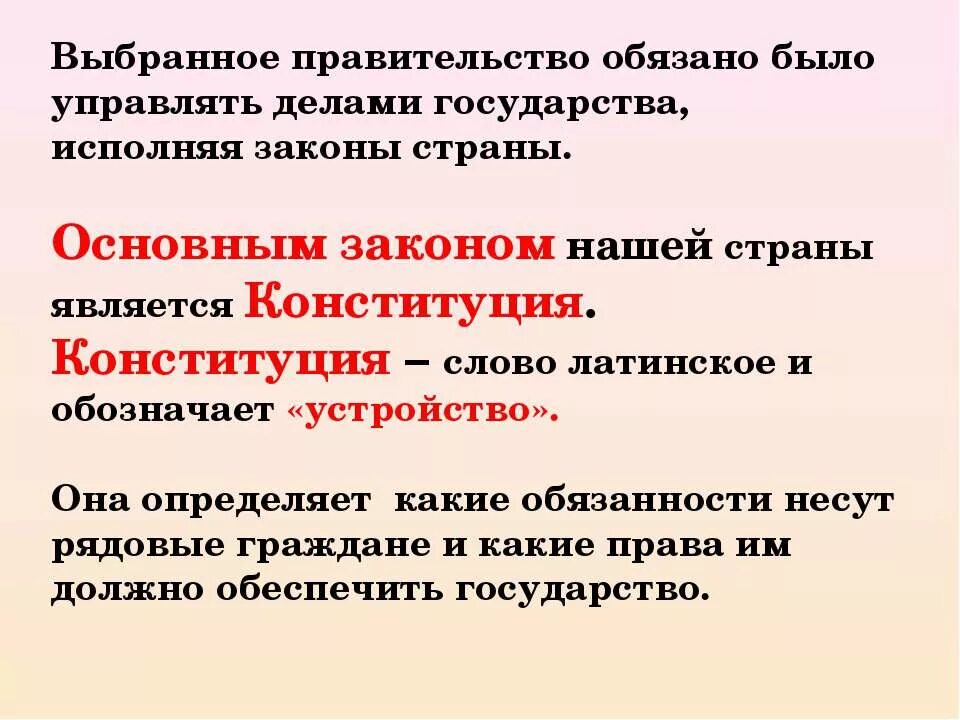 Выбранное правительство обязано было управлять делами государства, исполняя законы страны.

Основным законом нашей страны является Конституция.
Конституция – слово латинское и обозначает «устройство».

Она определяет какие обязанности несут рядовые граждане и какие права им должно обеспечить государство.